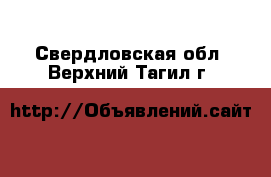 Свердловская обл
Верхний Тагил г

http://Объявлений.сайт